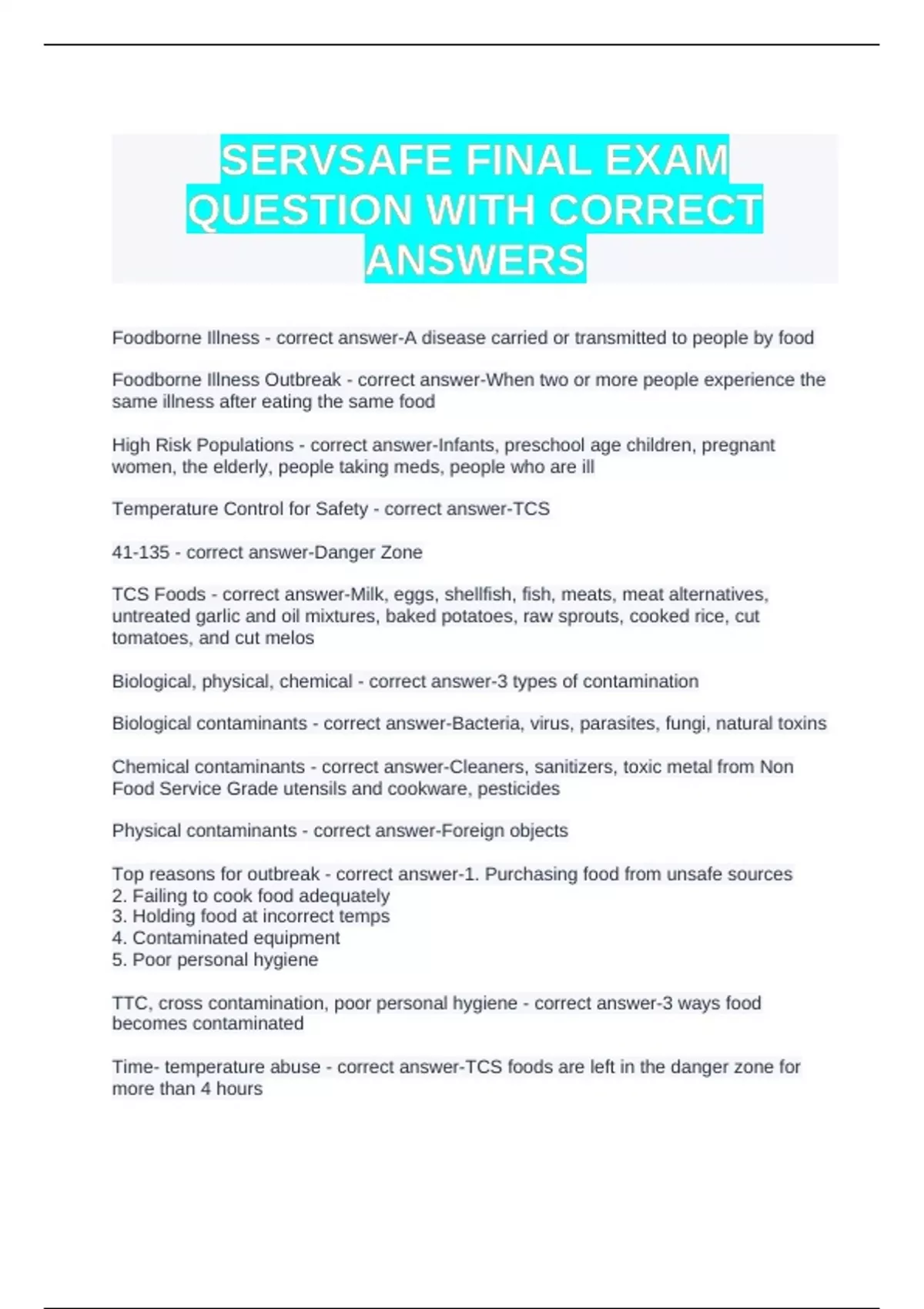 SERVSAFE FINAL EXAM QUESTION WITH CORRECT ANSWERS

Foodborne Illness - correct answer-A disease carried or transmitted to people by food

Foodborne Illness Outbreak - correct answer-When two or more people experience the same illness after eating the same food

High Risk Populations - correct answer-Infants, preschool age children, pregnant women, the elderly, people taking meds, people who are ill

Temperature Control for Safety - correct answer-TCS

41-135 - correct answer-Danger Zone

TCS Foods - correct answer-Milk, eggs, shellfish, fish, meats, meat alternatives, untreated garlic and oil mixtures, baked potatoes, raw sprouts, cooked rice, cut tomatoes, and cut melos

Biological, physical, chemical - correct answer-3 types of contamination

Biological contaminants - correct answer-Bacteria, virus, parasites, fungi, natural toxins

Chemical contaminants - correct answer-Cleaners, sanitizers, toxic metal from Non Food Service Grade utensils and cookware, pesticides

Physical contaminants - correct answer-Foreign objects

Top reasons for outbreak - correct answer-1. Purchasing food from unsafe sources
2. Failing to cook food adequately
3. Holding food at incorrect temps
4. Contaminated equipment
5. Poor personal hygiene

TTC, cross contamination, poor personal hygiene - correct answer-3 ways food becomes contaminated

Time- temperature abuse - correct answer-TCS foods are left in the danger zone for more than 4 hours